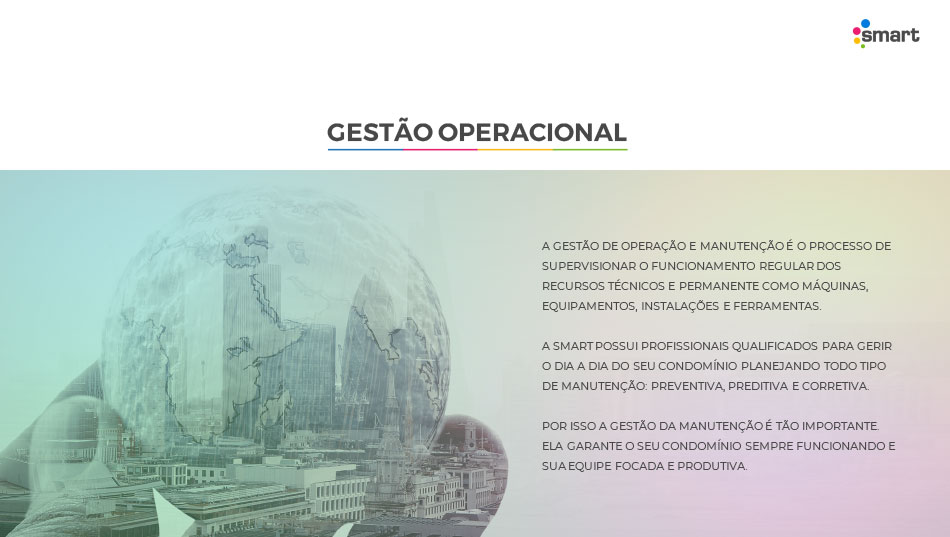 smart

GESTÃO OPERACIONAL

A GESTÃO DE OPERAÇÃO E MANUTENÇÃO É O PROCESSO DE SUPERVISIONAR O FUNCIONAMENTO REGULAR DOS RECURSOS TÉCNICOS E PERMANENTE COMO MÁQUINAS, EQUIPAMENTOS, INSTALAÇÕES E FERRAMENTAS.

A SMART POSSUI PROFISSIONAIS QUALIFICADOS PARA GERIR O DIA A DIA DO SEU CONDOMÍNIO PLANEJANDO TODO TIPO DE MANUTENÇÃO: PREVENTIVA, PREDITIVA E CORRETIVA.

POR ISSO A GESTÃO DA MANUTENÇÃO É TÃO IMPORTANTE. ELA GARANTE O SEU CONDOMÍNIO SEMPRE FUNCIONANDO E SUA EQUIPE FOCADA E PRODUTIVA.